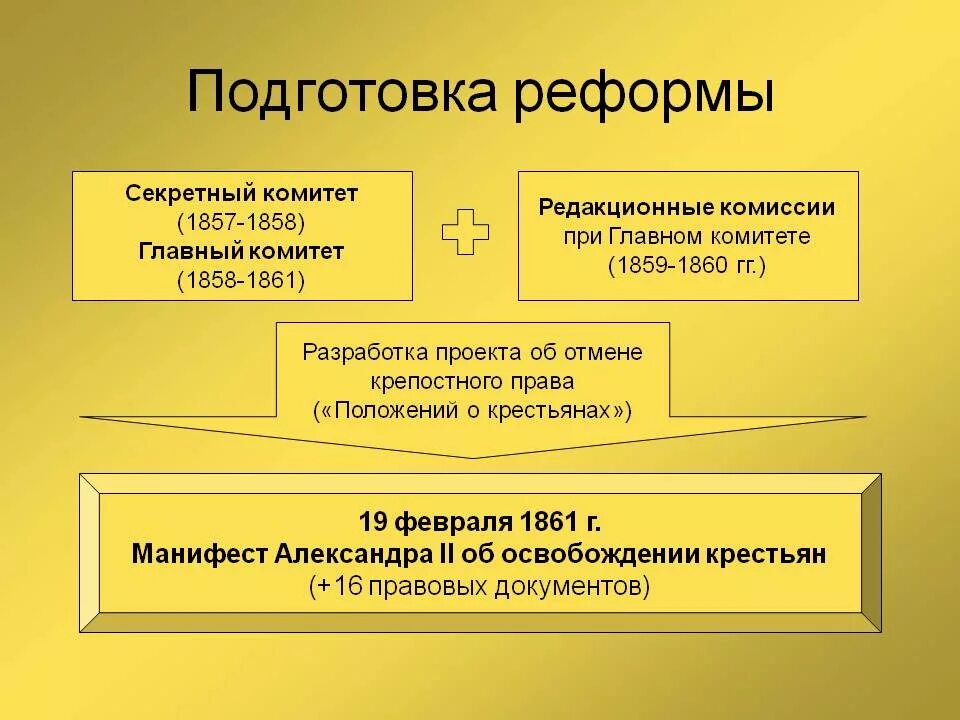 Подготовка реформы

Секретный комитет
(1857-1858)
Главный комитет
(1858-1861)

Редакционные комиссии
при Главном комитете
(1859-1860 гг.)

Разработка проекта об отмене крепостного права
(«Положений о крестьянах»)

19 февраля 1861 г.
Манифест Александра II об освобождении крестьян
(+16 правовых документов)